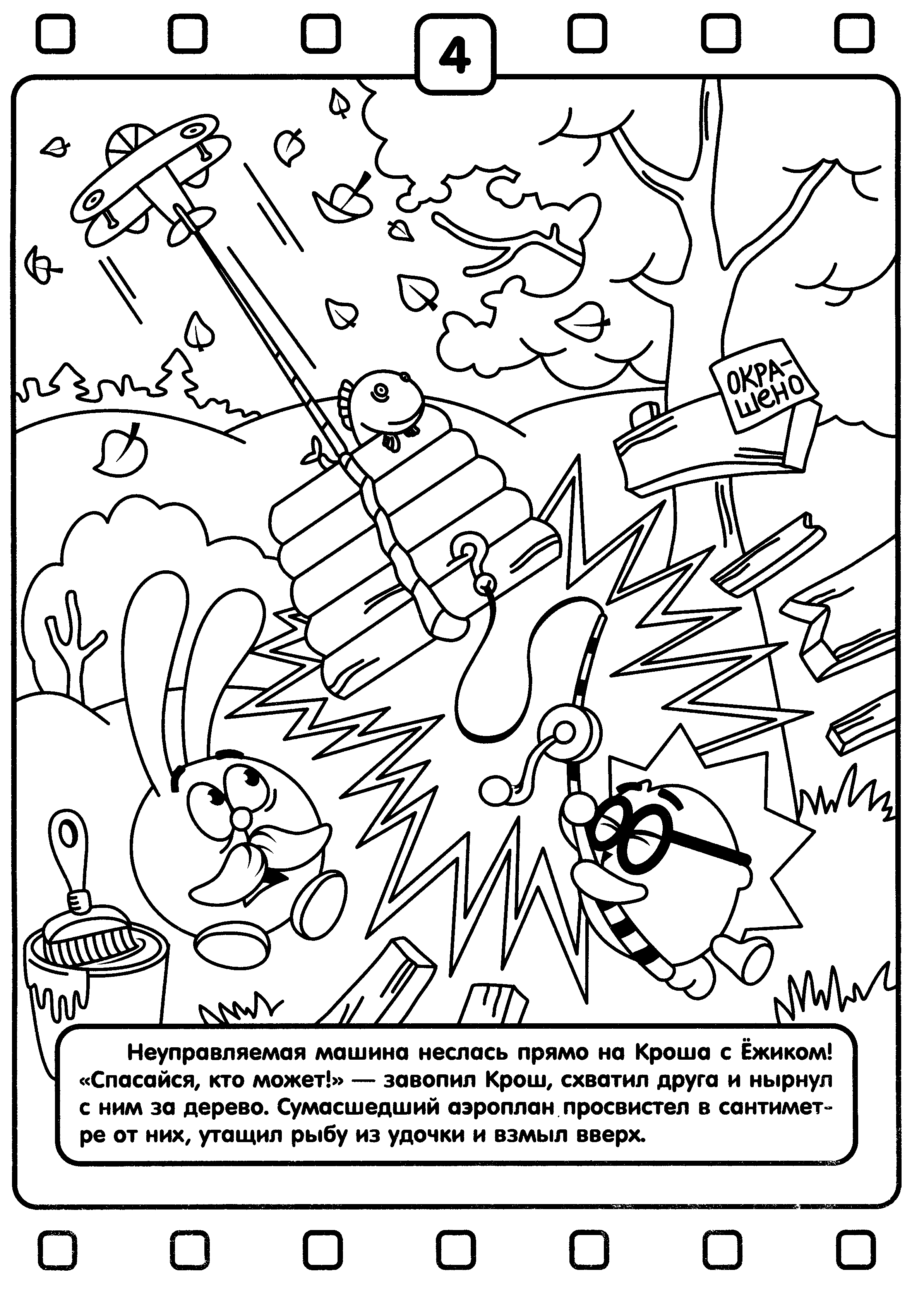 4

ОКРАШЕНО

Неуправляемая машина неслась прямо на Кроша с Ёжиком! «Спасайся, кто может!» — завопил Крош, схватил друга и нырнул с ним за дерево. Сумасшедший аэроплан просвистел в сантиметре от них, утащил рыбу из удочки и взмыл вверх.